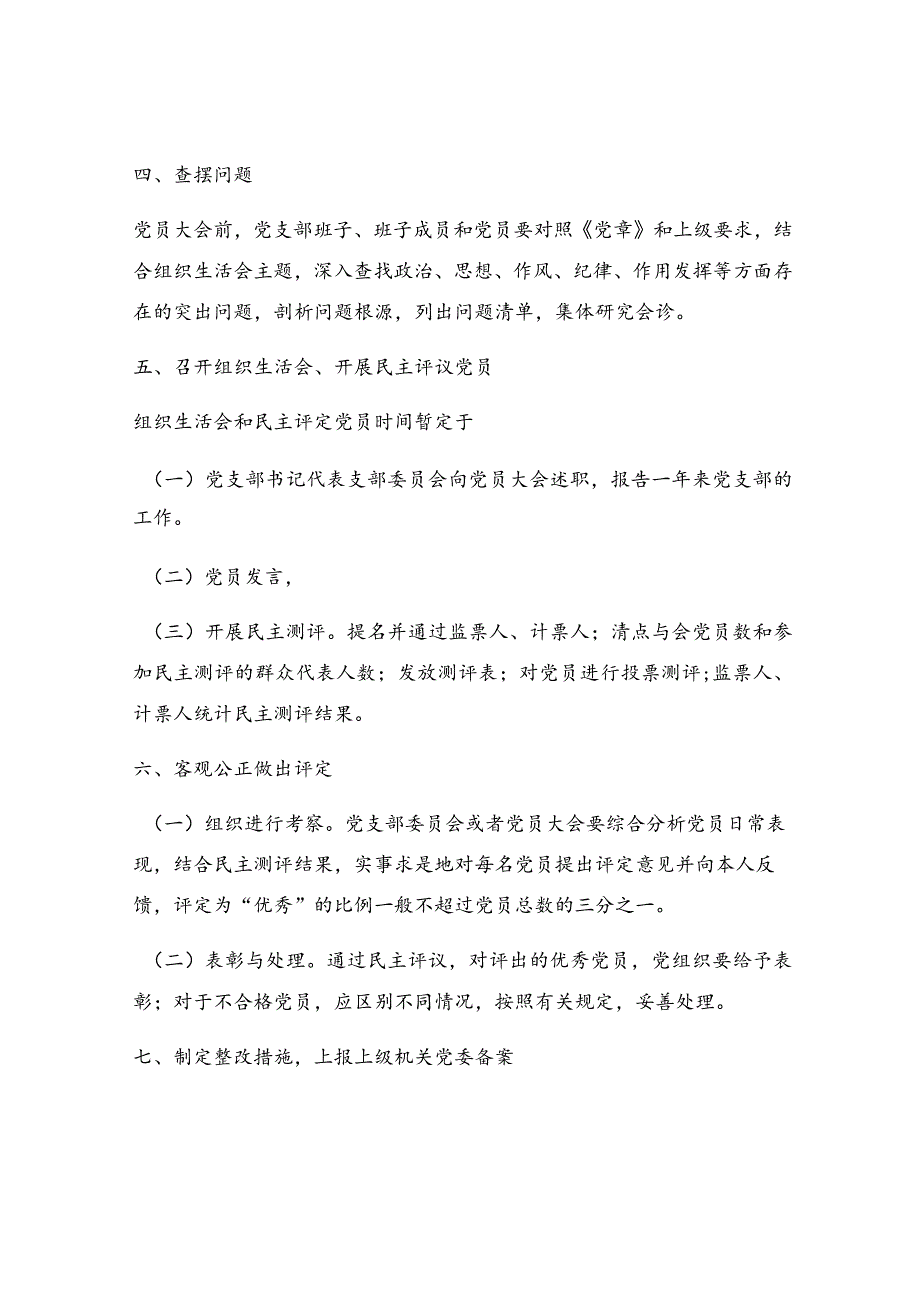 四、查摆问题

党员大会前，党支部班子、班子成员和党员要对照《党章》和上级要求，结合组织生活会主题，深入查找政治、思想、作风、纪律、作用发挥等方面存在的突出问题，剖析问题根源，列出问题清单，集体研究会诊。

五、召开组织生活会、开展民主评议党员

组织生活会和民主评定党员时间暂定于

（一）党支部书记代表支部委员会向党员大会述职，报告一年来党支部的工作。

（二）党员发言，

（三）开展民主测评。提名并通过监票人、计票人；清点与会党员数和参加民主测评的群众代表人数；发放测评表；对党员进行投票测评；监票人、计票人统计民主测评结果。

六、客观公正做出评定

（一）组织进行考察。党支部委员会或者党员大会要综合分析党员日常表现，结合民主测评结果，实事求是地对每名党员提出评定意见并向本人反馈，评定为“优秀”的比例一般不超过党员总数的三分之一。

（二）表彰与处理。通过民主评议，对评出的优秀党员，党组织要给予表彰；对于不合格党员，应区别不同情况，按照有关规定，妥善处理。

七、制定整改措施，上报上级机关党委备案